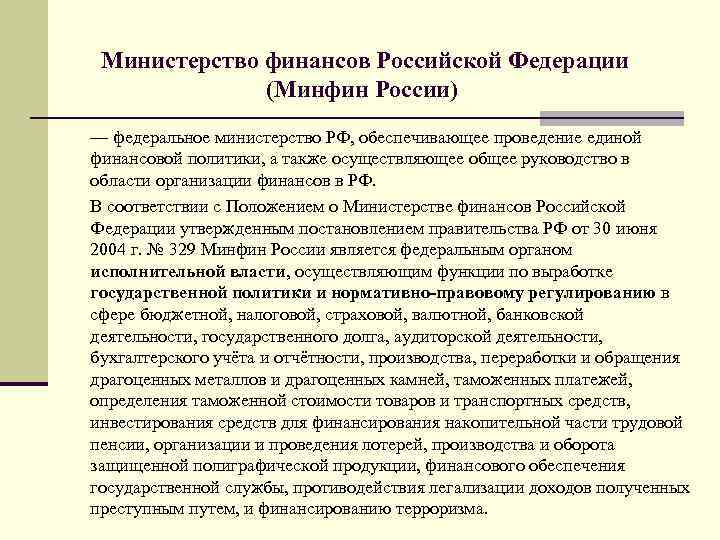 Министерство финансов Российской Федерации (Минфин России)

— федеральное министерство РФ, обеспечивающее проведение единой финансовой политики, а также осуществляющее общее руководство в области организации финансов в РФ.

В соответствии с Положением о Министерстве финансов Российской Федерации утвержденным постановлением правительства РФ от 30 июня 2004 г. № 329 Минфин России является федеральным органом исполнительной власти, осуществляющим функции по выработке государственной политики и нормативно-правовому регулированию в сфере бюджетной, налоговой, страховой, валютной, банковской деятельности, государственного долга, аудиторской деятельности, бухгалтерского учёта и отчётности, производства, переработки и обращения драгоценных металлов и драгоценных камней, таможенных платежей, определения таможенной стоимости товаров и транспортных средств, инвестирования средств для финансирования накопительной части трудовой пенсии, организации и проведения лотерей, производства и оборота защищенной полиграфической продукции, финансового обеспечения государственной службы, противодействия легализации доходов полученных преступным путем, и финансированию терроризма.